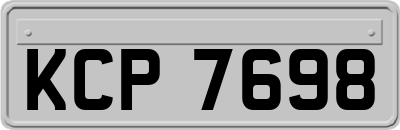 KCP 7698